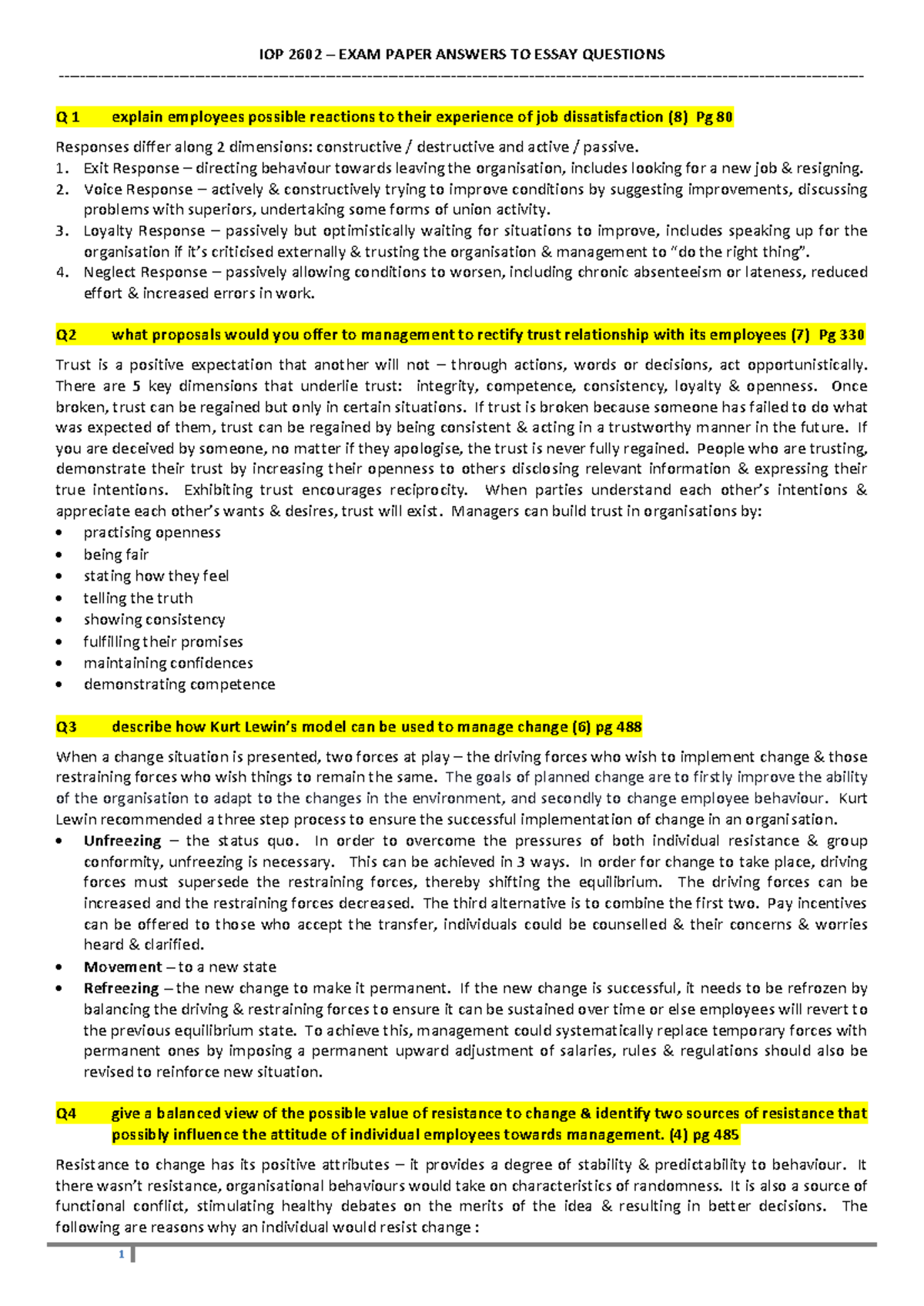 IOP 2602 – EXAM PAPER ANSWERS TO ESSAY QUESTIONS

Q 1 explain employees possible reactions to their experience of job dissatisfaction (8) Pg 80

Responses differ along 2 dimensions: constructive / destructive and active / passive.
1. Exit Response – directing behaviour towards leaving the organisation, includes looking for a new job & resigning.
2. Voice Response – actively & constructively trying to improve conditions by suggesting improvements, discussing problems with superiors, undertaking some forms of union activity.
3. Loyalty Response – passively but optimistically waiting for situations to improve, includes speaking up for the organisation if it's criticised externally & trusting the organisation & management to "do the right thing".
4. Neglect Response – passively allowing conditions to worsen, including chronic absenteeism or lateness, reduced effort & increased errors in work.

Q2 what proposals would you offer to management to rectify trust relationship with its employees (7) Pg 330

Trust is a positive expectation that another will not – through actions, words or decisions, act opportunistically. There are 5 key dimensions that underlie trust: integrity, competence, consistency, loyalty & openness. Once broken, trust can be regained but only in certain situations. If trust is broken because someone has failed to do what was expected of them, trust can be regained by being consistent & acting in a trustworthy manner in the future. If you are deceived by someone, no matter if they apologise, the trust is never fully regained. People who are trusting, demonstrate their trust by increasing their openness to others disclosing relevant information & expressing their true intentions. Exhibiting trust encourages reciprocity. When parties understand each other's intentions & appreciate each other's wants & desires, trust will exist. Managers can build trust in organisations by:
• practising openness
• being fair
• stating how they feel
• telling the truth
• showing consistency
• fulfilling their promises
• maintaining confidences
• demonstrating competence

Q3 describe how Kurt Lewin's model can be used to manage change (6) pg 488

When a change situation is presented, two forces at play – the driving forces who wish to implement change & those restraining forces who wish things to remain the same. The goals of planned change are to firstly improve the ability of the organisation to adapt to the changes in the environment, and secondly to change employee behaviour. Kurt Lewin recommended a three step process to ensure the successful implementation of change in an organisation.
• Unfreezing – the status quo. In order to overcome the pressures of both individual resistance & group conformity, unfreezing is necessary. This can be achieved in 3 ways. In order for change to take place, driving forces must supersede the restraining forces, thereby shifting the equilibrium. The driving forces can be increased and the restraining forces decreased. The third alternative is to combine the first two. Pay incentives can be offered to those who accept the transfer, individuals could be counselled & their concerns & worries heard & clarified.
• Movement – to a new state
• Refreezing – the new change to make it permanent. If the new change is successful, it needs to be refrozen by balancing the driving & restraining forces to ensure it can be sustained over time or else employees will revert to the previous equilibrium state. To achieve this, management could systematically replace temporary forces with permanent ones by imposing a permanent upward adjustment of salaries, rules & regulations should also be revised to reinforce new situation.

Q4 give a balanced view of the possible value of resistance to change & identify two sources of resistance that possibly influence the attitude of individual employees towards management. (4) pg 485

Resistance to change has its positive attributes – it provides a degree of stability & predictability to behaviour. It there wasn't resistance, organisational behaviours would take on characteristics of randomness. It is also a source of functional conflict, stimulating healthy debates on the merits of the idea & resulting in better decisions. The following are reasons why an individual would resist change :

1